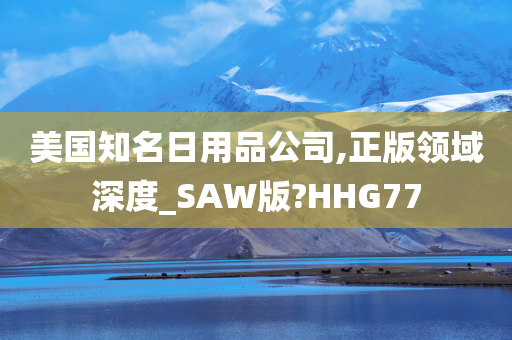 美国知名日用品公司,正版领域深度_SAW版?HHG77